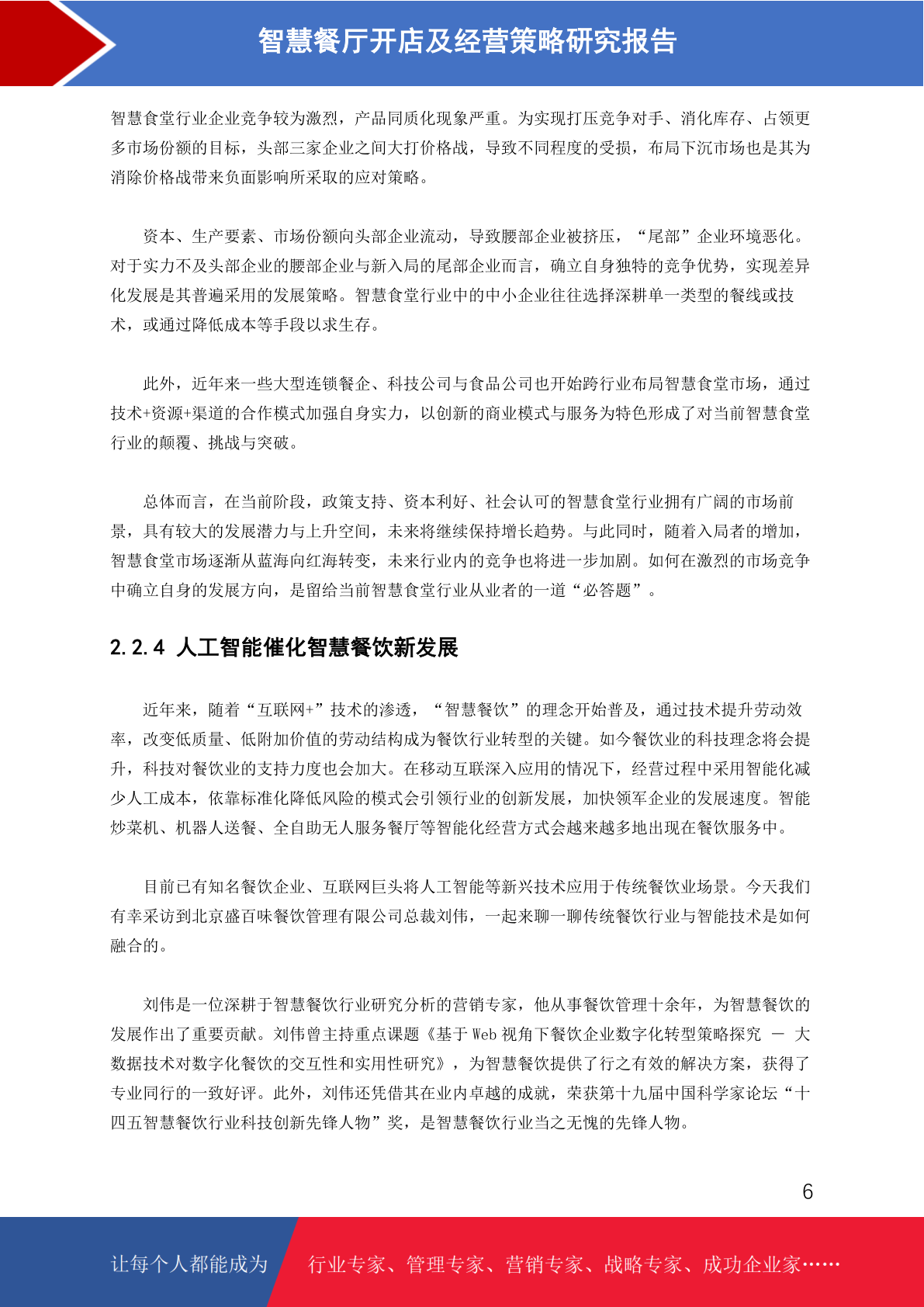 智慧餐厅开店及经营策略研究报告

智慧食堂行业企业竞争较为激烈，产品同质化现象严重。为实现打压竞争对手、消化库存、占领更多市场份额的目标，头部三家企业之间大打价格战，导致不同程度的受损，布局下沉市场也是其为消除价格战带来负面影响所采取的应对策略。

资本、生产要素、市场份额向头部企业流动，导致腰部企业被挤压，“尾部”企业环境恶化。对于实力不及头部企业的腰部企业与新入局的尾部企业而言，确立自身独特的竞争优势，实现差异化发展是其普遍采用的发展策略。智慧食堂行业中的中小企业往往选择深耕单一类型的餐线或技术，或通过降低成本等手段以求生存。

此外，近年来一些大型连锁餐企、科技公司与食品公司也开始跨行业布局智慧食堂市场，通过技术+资源+渠道的合作模式加强自身实力，以创新的商业模式与服务为特色形成了对当前智慧食堂行业的颠覆、挑战与突破。

总体而言，在当前阶段，政策支持、资本利好、社会认可的智慧食堂行业拥有广阔的市场前景，具有较大的发展潜力与上升空间，未来将继续保持增长趋势。与此同时，随着入局者的增加，智慧食堂市场逐渐从蓝海向红海转变，未来行业内的竞争也将进一步加剧。如何在激烈的市场竞争中确立自身的发展方向，是留给当前智慧食堂行业从业者的一道“必答题”。

2.2.4 人工智能催化智慧餐饮新发展

近年来，随着“互联网+”技术的渗透，“智慧餐饮”的理念开始普及，通过技术提升劳动效率，改变低质量、低附加价值的劳动结构成为餐饮行业转型的关键。如今餐饮业的科技理念将会提升，科技对餐饮业的支持力度也会加大。在移动互联深入应用的情况下，经营过程中采用智能化减少人工成本，依靠标准化降低风险的模式会引领行业的创新发展，加快领军企业的发展速度。智能炒菜机、机器人送餐、全自助无人服务餐厅等智能化经营方式会越来越多地出现在餐饮服务中。

目前已有知名餐饮企业、互联网巨头将人工智能等新兴技术应用于传统餐饮业场景。今天我们有幸采访到北京盛百味餐饮管理有限公司总裁刘伟，一起来聊一聊传统餐饮行业与智能技术是如何融合的。

刘伟是一位深耕于智慧餐饮行业研究分析的营销专家，他从事餐饮管理十余年，为智慧餐饮的发展作出了重要贡献。刘伟曾主持重点课题《基于 Web 视角下餐饮企业数字化转型策略探究 — 大数据技术对数字化餐饮的交互性和实用性研究》，为智慧餐饮提供了行之有效的解决方案，获得了专业同行的一致好评。此外，刘伟还凭借其在业内卓越的成就，荣获第十九届中国科学家论坛“十四五智慧餐饮行业科技创新先锋人物”奖，是智慧餐饮行业当之无愧的先锋人物。

6

让每个人都能成为 行业专家、管理专家、营销专家、战略专家、成功企业家……